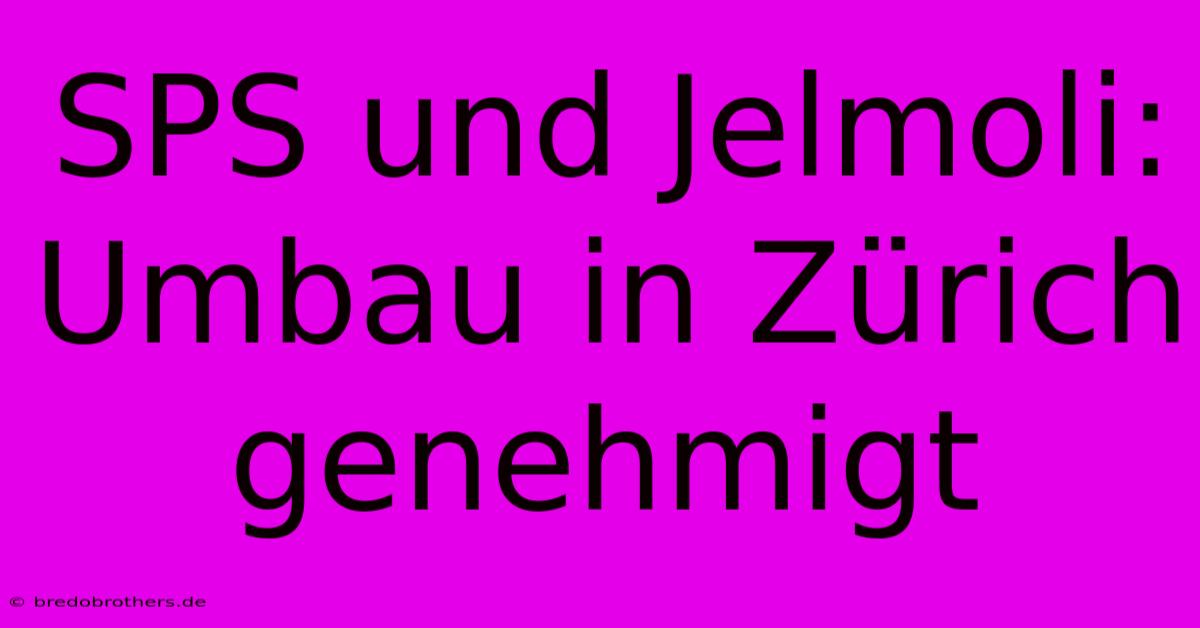 SPS und Jelmoli: Umbau in Zürich genehmigt

© bredobrothers.de